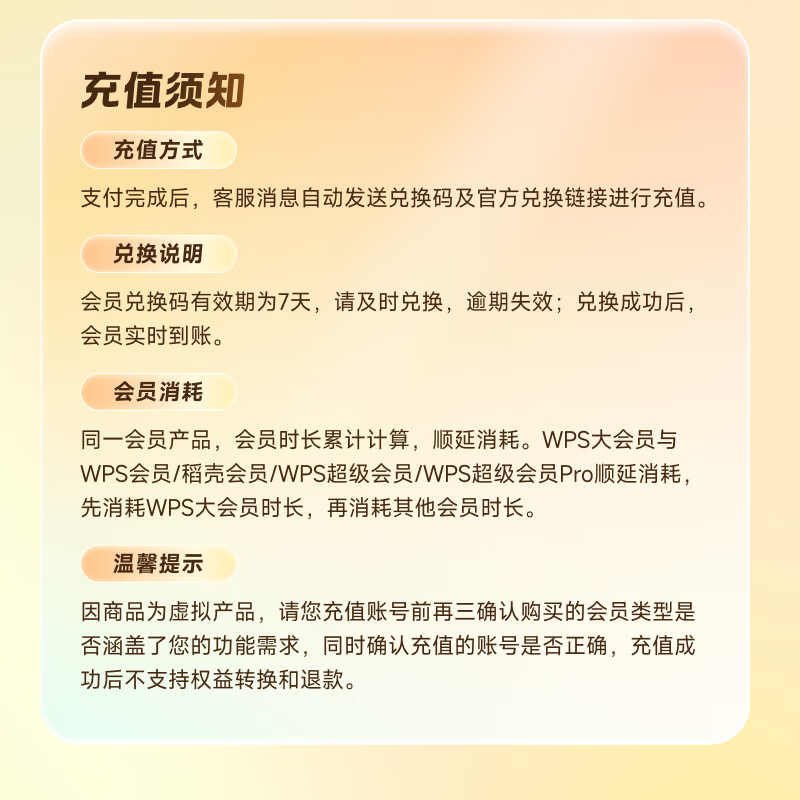 充值须知

充值方式

支付完成后，客服消息自动发送兑换码及官方兑换链接进行充值。

兑换说明

会员兑换码有效期为7天，请及时兑换，逾期失效；兑换成功后，会员实时到账。

会员消耗

同一会员产品，会员时长累计计算，顺延消耗。WPS大会员与WPS会员/稻壳会员/WPS超级会员/WPS超级会员Pro顺延消耗，先消耗WPS大会员时长，再消耗其他会员时长。

温馨提示

因商品为虚拟产品，请您充值账号前再三确认购买的会员类型是否涵盖了您的功能需求，同时确认充值的账号是否正确，充值成功后不支持权益转换和退款。